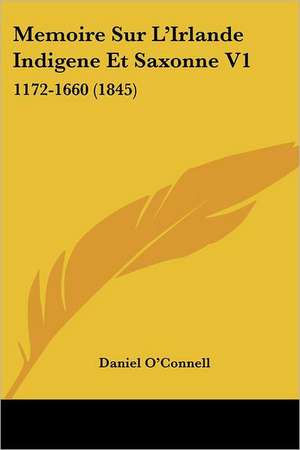 Memoire Sur L'Irlande Indigene Et Saxonne V1

1172-1660 (1845)

Daniel O'Connell